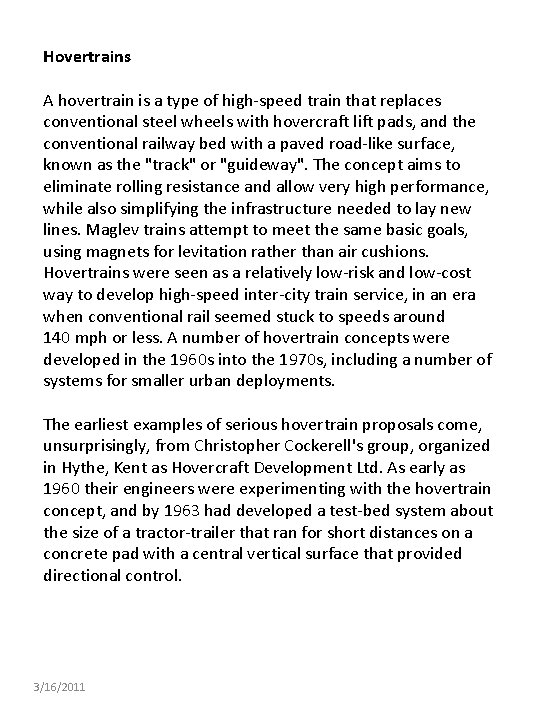 Hovertrains

A hovertrain is a type of high-speed train that replaces conventional steel wheels with hovercraft lift pads, and the conventional railway bed with a paved road-like surface, known as the "track" or "guideway". The concept aims to eliminate rolling resistance and allow very high performance, while also simplifying the infrastructure needed to lay new lines. Maglev trains attempt to meet the same basic goals, using magnets for levitation rather than air cushions. Hovertrains were seen as a relatively low-risk and low-cost way to develop high-speed inter-city train service, in an era when conventional rail seemed stuck to speeds around 140 mph or less. A number of hovertrain concepts were developed in the 1960s into the 1970s, including a number of systems for smaller urban deployments.

The earliest examples of serious hovertrain proposals come, unsurprisingly, from Christopher Cockerell's group, organized in Hythe, Kent as Hovercraft Development Ltd. As early as 1960 their engineers were experimenting with the hovertrain concept, and by 1963 had developed a test-bed system about the size of a tractor-trailer that ran for short distances on a concrete pad with a central vertical surface that provided directional control.

3/16/2011